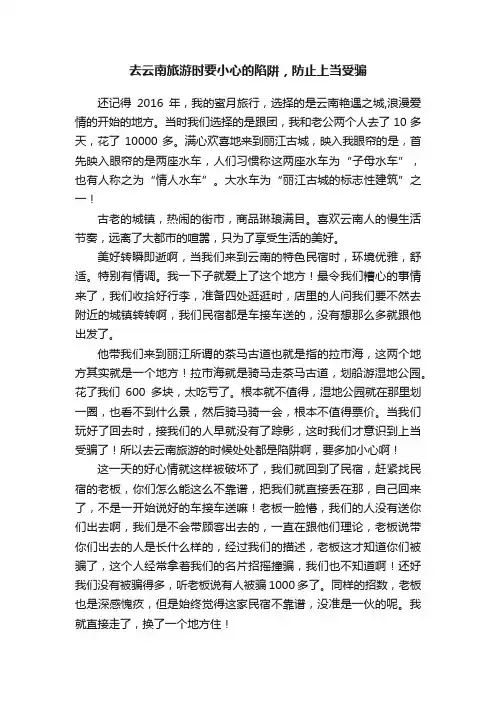 去云南旅游时要小心的陷阱，防止上当受骗

还记得 2016 年，我的蜜月旅行，选择的是云南艳遇之城,浪漫爱情的开始的地方。当时我们选择的是跟团，我和老公两个人去了 10 多天，花了 10000 多。满心欢喜地来到丽江古城，映入我眼帘的是，首先映入眼帘的是两座水车，人们习惯称这两座水车为“子母水车”，也有人称之为“情人水车”。大水车为“丽江古城的标志性建筑”之一！

古老的城镇，热闹的街市，商品琳琅满目。喜欢云南人的慢生活节奏，远离了大都市的喧嚣，只为了享受生活的美好。

美好转瞬即逝啊，当我们来到云南的特色民宿时，环境优雅，舒适。特别有情调。我一下子就爱上了这个地方！最令我们糟心的事情来了，我们收拾好行李，准备四处逛逛时，店里的人问我们要不然去附近的城镇转转啊，我们民宿都是车接车送的，没有想那么多就跟他出发了。

他带我们来到丽江所谓的茶马古道也就是指的拉市海，这两个地方其实就是一个地方！拉市海就是骑马走茶马古道，划船游湿地公园。花了我们 600 多块，太吃亏了。根本就不值得，湿地公园就在那里划一圈，也看不到什么景，然后骑马骑一会，根本不值得票价。当我们玩好了回去时，接我们的人早就没有了踪影，这时我们才意识到上当受骗了！所以去云南旅游的时候处处都是陷阱啊，要多加小心啊！

这一天的好心情就这样被破坏了，我们就回到了民宿，赶紧找民宿的老板，你们怎么能这么不靠谱，把我们就直接丢在那，自己回来了，不是一开始说好的车接车送嘛！老板一脸懵，我们的人没有送你们出去啊，我们是不会带顾客出去的，一直在跟他们理论，老板说带你们出去的人是长什么样的，经过我们的描述，老板这才知道你们被骗了，这个人经常拿着我们的名片招摇撞骗，我们也不知道啊！还好我们没有被骗得多，听老板说有人被骗 1000 多了。同样的招数，老板也是深感愧疚，但是始终觉得这家民宿不靠谱，没准是一伙的呢。我就直接走了，换了一个地方住！